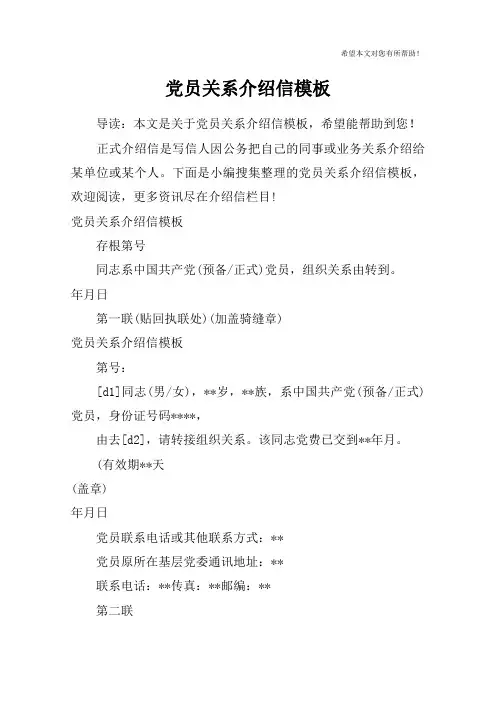 希望本文对您有所帮助！

党员关系介绍信模板

导读：本文是关于党员关系介绍信模板，希望能帮助到您！

正式介绍信是写信人因公务把自己的同事或业务关系介绍给某单位或某个人。下面是小编搜集整理的党员关系介绍信模板，欢迎阅读，更多资讯尽在介绍信栏目！

党员关系介绍信模板

存根第号

同志系中国共产党（预备/正式）党员，组织关系由转到。

年月日

第一联（贴回执联处）（加盖骑缝章）

党员关系介绍信模板

第号：

[d1]同志（男/女），**岁，**族，系中国共产党（预备/正式）党员，身份证号码****，

由去[d2]，请转接组织关系。该同志党费已交到**年月。

（有效期**天

（盖章）

年月日

党员联系电话或其他联系方式：**

党员原所在基层党委通讯地址：**

联系电话：**传真：**邮编：**

第二联